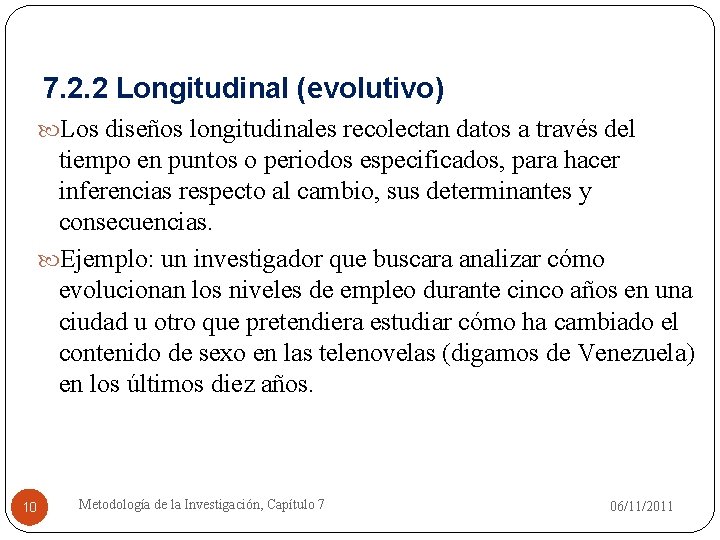 7.2.2 Longitudinal (evolutivo)

Los diseños longitudinales recolectan datos a través del tiempo en puntos o periodos especificados, para hacer inferencias respecto al cambio, sus determinantes y consecuencias.

Ejemplo: un investigador que buscara analizar cómo evolucionan los niveles de empleo durante cinco años en una ciudad u otro que pretendiera estudiar cómo ha cambiado el contenido de sexo en las telenovelas (digamos de Venezuela) en los últimos diez años.

10 Metodología de la Investigación, Capítulo 7 06/11/2011